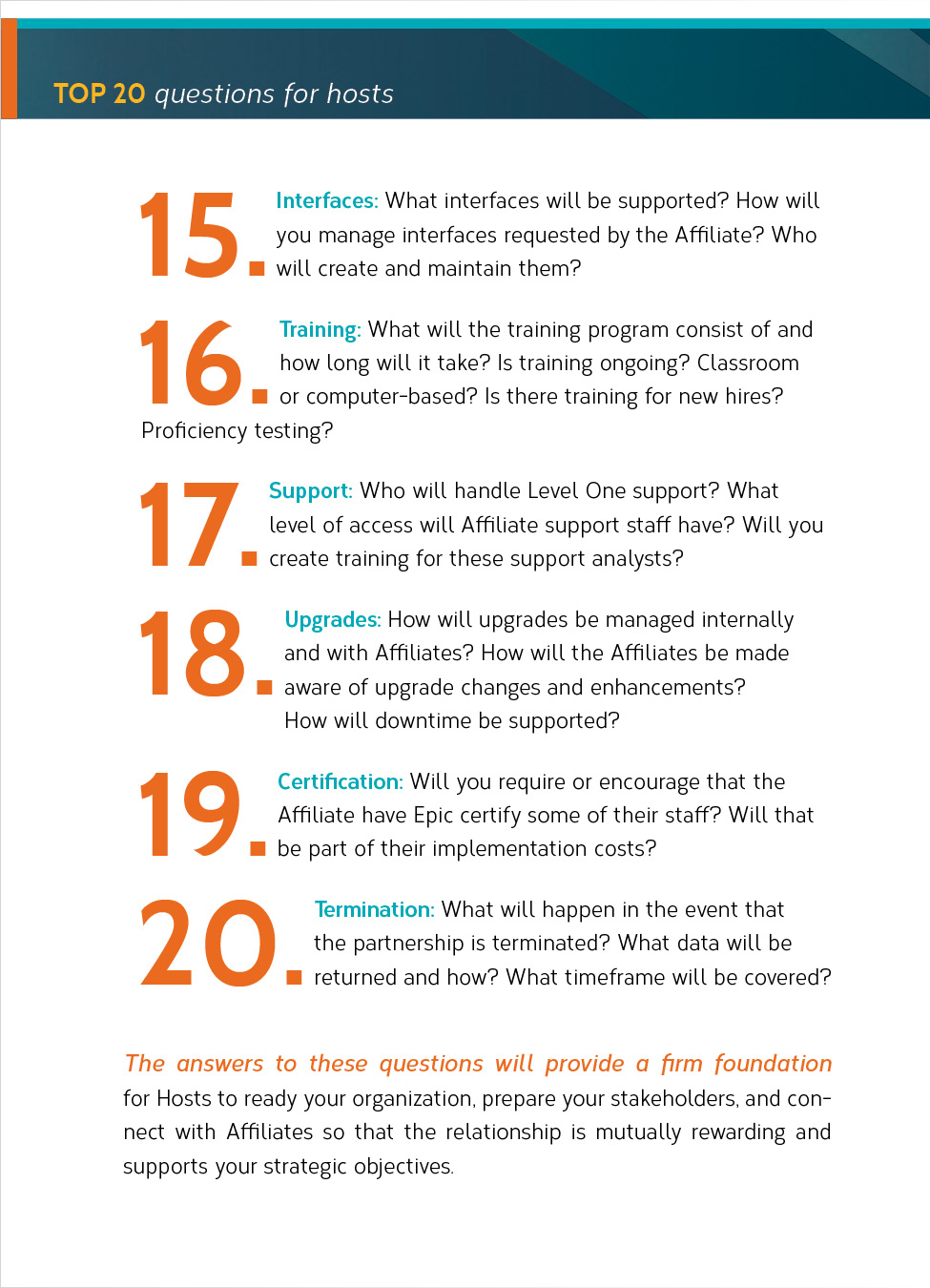 TOP 20 questions for hosts

15. Interfaces: What interfaces will be supported? How will you manage interfaces requested by the Affiliate? Who will create and maintain them?

16. Training: What will the training program consist of and how long will it take? Is training ongoing? Classroom or computer-based? Is there training for new hires? Proficiency testing?

17. Support: Who will handle Level One support? What level of access will Affiliate support staff have? Will you create training for these support analysts?

18. Upgrades: How will upgrades be managed internally and with Affiliates? How will the Affiliates be made aware of upgrade changes and enhancements? How will downtime be supported?

19. Certification: Will you require or encourage that the Affiliate have Epic certify some of their staff? Will that be part of their implementation costs?

20. Termination: What will happen in the event that the partnership is terminated? What data will be returned and how? What timeframe will be covered?

The answers to these questions will provide a firm foundation for Hosts to ready your organization, prepare your stakeholders, and connect with Affiliates so that the relationship is mutually rewarding and supports your strategic objectives.